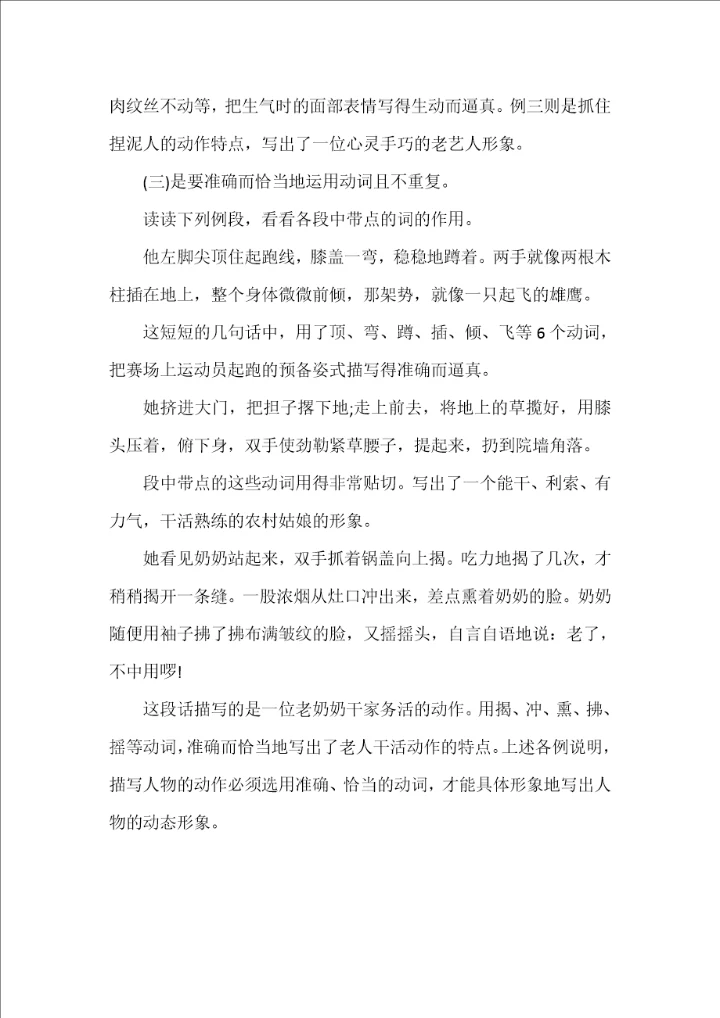 肉纹丝不动等，把生气时的面部表情写得生动而逼真。例三则是抓住捏泥人的动作特点，写出了一位心灵手巧的老艺人形象。

(三)是要准确而恰当地运用动词且不重复。

读读下列例段，看看各段中带点的词的作用。

他左脚尖顶住起跑线，膝盖一弯，稳稳地蹲着。两手就像两根木柱插在地上，整个身体微微前倾，那架势，就像一只起飞的雄鹰。

这短短的几句话中，用了顶、弯、蹲、插、倾、飞等6个动词，把赛场上运动员起跑的预备姿式描写得准确而逼真。

她挤进大门，把担子撂下地;走上前去，将地上的草揽好，用膝头压着，俯下身，双手使劲勒紧草腰子，提起来，扔到院墙角落。

段中带点的这些动词用得非常贴切。写出了一个能干、利索、有力气，干活熟练的农村姑娘的形象。

她看见奶奶站起来，双手抓着锅盖向上揭。吃力地揭了几次，才稍稍揭开一条缝。一股浓烟从灶口冲出来，差点熏着奶奶的脸。奶奶随便用袖子拂了拂布满皱纹的脸，又摇摇头，自言自语地说：老了，不中用啰!

这段话描写的是一位老奶奶干家务活的动作。用揭、冲、熏、拂、摇等动词，准确而恰当地写出了老人干活动作的特点。上述各例说明，描写人物的动作必须选用准确、恰当的动词，才能具体形象地写出人物的动态形象。